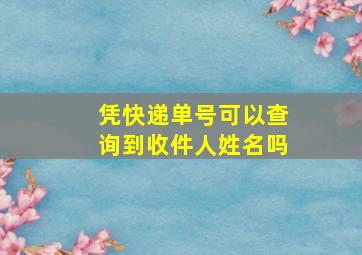 凭快递单号可以查询到收件人姓名吗